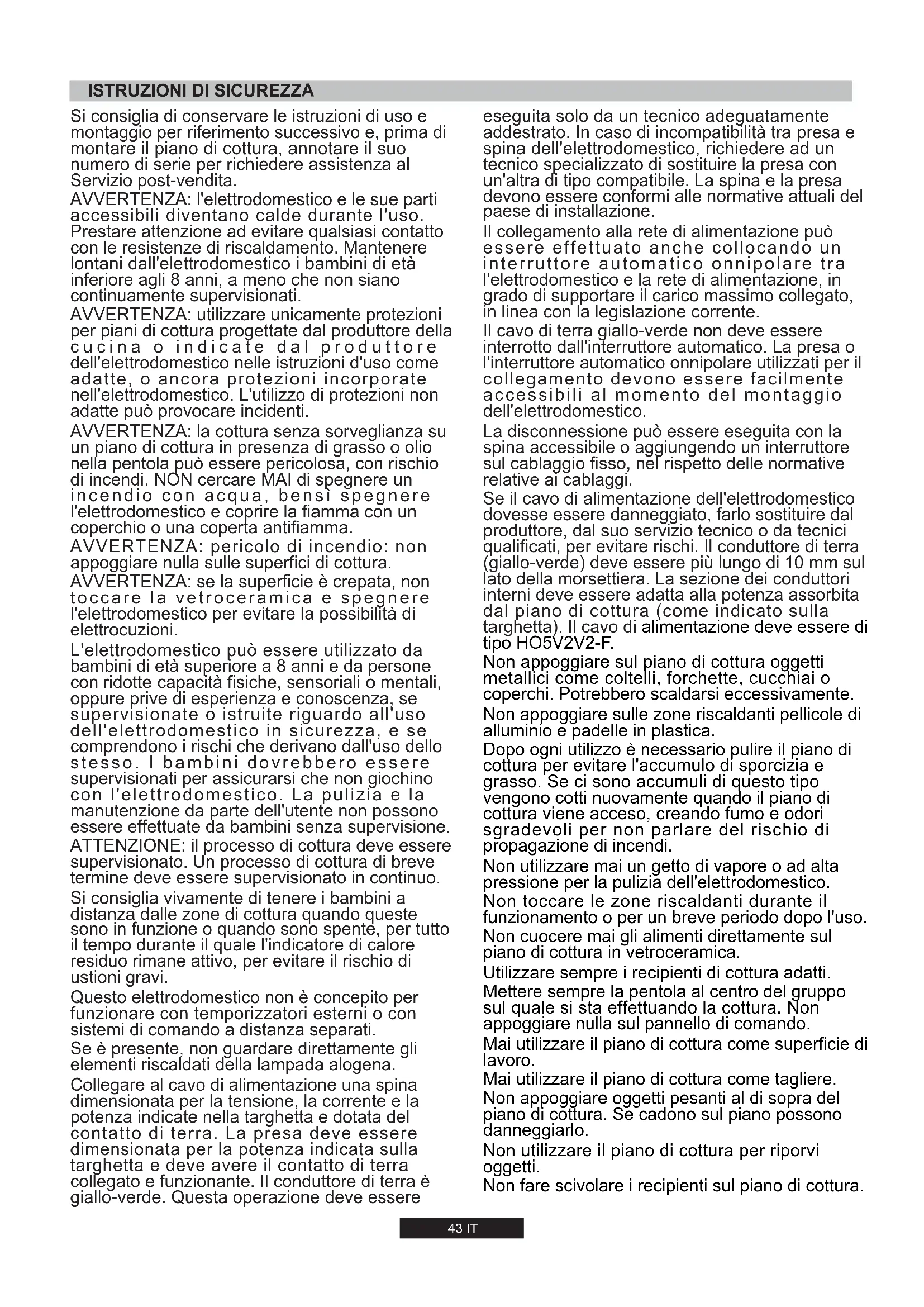 ISTRUZIONI DI SICUREZZA

Si consiglia di conservare le istruzioni di uso e montaggio per riferimento successivo e, prima di montare il piano di cottura, annotare il suo numero di serie per richiedere assistenza al Servizio post-vendita.
AVVERTENZA: l'elettrodomestico e le sue parti accessibili diventano calde durante l'uso. Prestare attenzione ad evitare qualsiasi contatto con le resistenze di riscaldamento. Mantenere lontani dall'elettrodomestico i bambini di età inferiore agli 8 anni, a meno che non siano continuamente supervisionati.
AVVERTENZA: utilizzare unicamente protezioni per piani di cottura progettate dal produttore della cucina o indicate dal produttore dell'elettrodomestico nelle istruzioni d'uso come adatte, o ancora protezioni incorporate nell'elettrodomestico. L'utilizzo di protezioni non adatte può provocare incidenti.

AVVERTENZA: la cottura senza sorveglianza su un piano di cottura in presenza di grasso o olio nella pentola può essere pericolosa, con rischio di incendi. NON cercare MAI di spegnere un incendio con acqua, bensì spegnere l'elettrodomestico e coprire la fiamma con un coperchio o una coperta antifiamma.
AVVERTENZA: pericolo di incendio: non appoggiare nulla sulle superfici di cottura.
AVVERTENZA: se la superficie è crepata, non toccare la vetroceramica e spegnere l'elettrodomestico per evitare la possibilità di elettrocuzioni.

L'elettrodomestico può essere utilizzato da bambini di età superiore a 8 anni e da persone con ridotte capacità fisiche, sensoriali o mentali, oppure prive di esperienza e conoscenza, se supervisionate o istruite riguardo all'uso dell'elettrodomestico in sicurezza, e se comprendono i rischi che derivano dall'uso dello stesso. I bambini dovrebbero essere supervisionati per assicurarsi che non giochino con l'elettrodomestico. La pulizia e la manutenzione da parte dell'utente non possono essere effettuate da bambini senza supervisione.
ATTENZIONE: il processo di cottura deve essere supervisionato. Un processo di cottura di breve termine deve essere supervisionato in continuo.

Si consiglia vivamente di tenere i bambini a distanza dalle zone di cottura quando queste sono in funzione o quando sono spente, per tutto il tempo durante il quale l'indicatore di calore residuo rimane attivo, per evitare il rischio di ustioni gravi.

Questo elettrodomestico non è concepito per funzionare con temporizzatori esterni o con sistemi di comando a distanza separati.

Se è presente, non guardare direttamente gli elementi riscaldati della lampada alogena.

Collegare al cavo di alimentazione una spina dimensionata per la tensione, la corrente e la potenza indicate nella targhetta e dotata del contatto di terra. La presa deve essere dimensionata per la potenza indicata sulla targhetta e deve avere il contatto di terra collegato e funzionante. Il conduttore di terra è giallo-verde. Questa operazione deve essere eseguita solo da un tecnico adeguatamente addestrato. In caso di incompatibilità tra presa e spina dell'elettrodomestico, richiedere ad un tecnico specializzato di sostituire la presa con un'altra di tipo compatibile. La spina e la presa devono essere conformi alle normative attuali del paese di installazione.

Il collegamento alla rete di alimentazione può essere effettuato anche collocando un interruttore automatico onnipolare tra l'elettrodomestico e la rete di alimentazione, in grado di supportare il carico massimo collegato, in linea con la legislazione corrente.
Il cavo di terra giallo-verde non deve essere interrotto dall'interruttore automatico. La presa o l'interruttore automatico onnipolare utilizzati per il collegamento devono essere facilmente accessibili al momento del montaggio dell'elettrodomestico.

La disconnessione può essere eseguita con la spina accessibile o aggiungendo un interruttore sul cablaggio fisso, nel rispetto delle normative relative ai cablaggi.
Se il cavo di alimentazione dell'elettrodomestico dovesse essere danneggiato, farlo sostituire dal produttore, dal suo servizio tecnico o da tecnici qualificati, per evitare rischi. Il conduttore di terra (giallo-verde) deve essere più lungo di 10 mm sul lato della morsettiera. La sezione dei conduttori interni deve essere adatta alla potenza assorbita dal piano di cottura (come indicato sulla targhetta). Il cavo di alimentazione deve essere di tipo HO5V2V2-F.
Non appoggiare sul piano di cottura oggetti metallici come coltelli, forchette, cucchiai o coperchi. Potrebbero scaldarsi eccessivamente.

Non appoggiare sulle zone riscaldanti pellicole di alluminio e padelle in plastica.
Dopo ogni utilizzo è necessario pulire il piano di cottura per evitare l'accumulo di sporcizia e grasso. Se ci sono accumuli di questo tipo vengono cotti nuovamente quando il piano di cottura viene acceso, creando fumo e odori sgradevoli per non parlare del rischio di propagazione di incendi.
Non utilizzare mai un getto di vapore o ad alta pressione per la pulizia dell'elettrodomestico.
Non toccare le zone riscaldanti durante il funzionamento o per un breve periodo dopo l'uso.
Non cuocere mai gli alimenti direttamente sul piano di cottura in vetroceramica.
Utilizzare sempre i recipienti di cottura adatti.
Mettere sempre la pentola al centro del gruppo sul quale si sta effettuando la cottura. Non appoggiare nulla sul pannello di comando.
Mai utilizzare il piano di cottura come superficie di lavoro.
Mai utilizzare il piano di cottura come tagliere.
Non appoggiare oggetti pesanti al di sopra del piano di cottura. Se cadono sul piano possono danneggiarlo.
Non utilizzare il piano di cottura per riporvi oggetti.
Non fare scivolare i recipienti sul piano di cottura.

43 IT